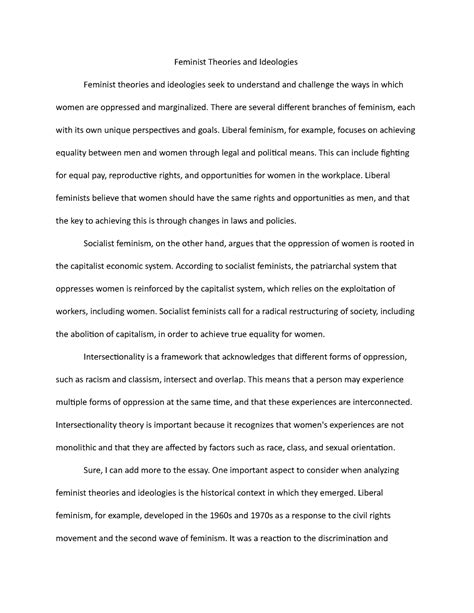 Feminist Theories and Ideologies

Feminist theories and ideologies seek to understand and challenge the ways in which women are oppressed and marginalized. There are several different branches of feminism, each with its own unique perspectives and goals. Liberal feminism, for example, focuses on achieving equality between men and women through legal and political means. This can include fighting for equal pay, reproductive rights, and opportunities for women in the workplace. Liberal feminists believe that women should have the same rights and opportunities as men, and that the key to achieving this is through changes in laws and policies.

Socialist feminism, on the other hand, argues that the oppression of women is rooted in the capitalist economic system. According to socialist feminists, the patriarchal system that oppresses women is reinforced by the capitalist system, which relies on the exploitation of workers, including women. Socialist feminists call for a radical restructuring of society, including the abolition of capitalism, in order to achieve true equality for women.

Intersectionality is a framework that acknowledges that different forms of oppression, such as racism and classism, intersect and overlap. This means that a person may experience multiple forms of oppression at the same time, and that these experiences are interconnected. Intersectionality theory is important because it recognizes that women's experiences are not monolithic and that they are affected by factors such as race, class, and sexual orientation.

Sure, I can add more to the essay. One important aspect to consider when analyzing feminist theories and ideologies is the historical context in which they emerged. Liberal feminism, for example, developed in the 1960s and 1970s as a response to the civil rights movement and the second wave of feminism. It was a reaction to the discrimination and